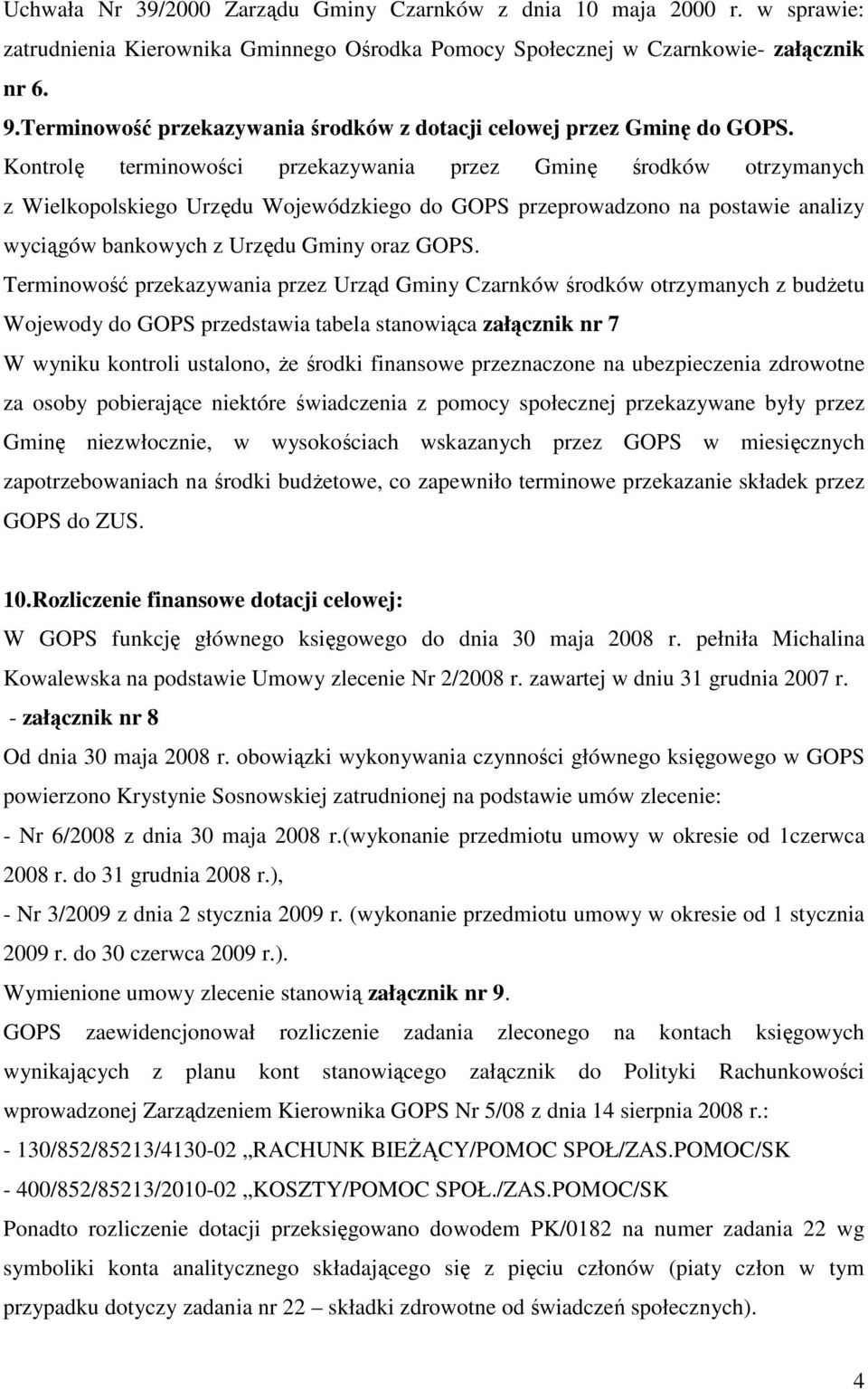 Uchwała Nr 39/2000 Zarządu Gminy Czarnków z dnia 10 maja 2000 r. w sprawie: zatrudnienia Kierownika Gminnego Ośrodka Pomocy Społecznej w Czarnkowie- załącznik nr 6.

9.Terminowość przekazywania środków z dotacji celowej przez Gminę do GOPS.

Kontrolę terminowości przekazywania przez Gminę środków otrzymanych z Wielkopolskiego Urzędu Wojewódzkiego do GOPS przeprowadzono na postawie analizy wyciągów bankowych z Urzędu Gminy oraz GOPS.

Terminowość przekazywania przez Urząd Gminy Czarnków środków otrzymanych z budżetu Wojewody do GOPS przedstawia tabela stanowiąca załącznik nr 7

W wyniku kontroli ustalono, że środki finansowe przeznaczone na ubezpieczenia zdrowotne za osoby pobierające niektóre świadczenia z pomocy społecznej przekazywane były przez Gminę niezwłocznie, w wysokościach wskazanych przez GOPS w miesięcznych zapotrzebowaniach na środki budżetowe, co zapewniło terminowe przekazanie składek przez GOPS do ZUS.

10.Rozliczenie finansowe dotacji celowej:

W GOPS funkcję głównego księgowego do dnia 30 maja 2008 r. pełniła Michalina Kowalewska na podstawie Umowy zlecenie Nr 2/2008 r. zawartej w dniu 31 grudnia 2007 r. - załącznik nr 8

Od dnia 30 maja 2008 r. obowiązki wykonywania czynności głównego księgowego w GOPS powierzono Krystynie Sosnowskiej zatrudnionej na podstawie umów zlecenie:

- Nr 6/2008 z dnia 30 maja 2008 r.(wykonanie przedmiotu umowy w okresie od 1czerwca 2008 r. do 31 grudnia 2008 r.),

- Nr 3/2009 z dnia 2 stycznia 2009 r. (wykonanie przedmiotu umowy w okresie od 1 stycznia 2009 r. do 30 czerwca 2009 r.).

Wymienione umowy zlecenie stanowią załącznik nr 9.

GOPS zaewidencjonował rozliczenie zadania zleconego na kontach księgowych wynikających z planu kont stanowiącego załącznik do Polityki Rachunkowości wprowadzonej Zarządzeniem Kierownika GOPS Nr 5/08 z dnia 14 sierpnia 2008 r.:

- 130/852/85213/4130-02 „RACHUNK BIEŻĄCY/POMOC SPOŁ/ZAS.POMOC/SK

- 400/852/85213/2010-02 „KOSZTY/POMOC SPOŁ./ZAS.POMOC/SK

Ponadto rozliczenie dotacji przeksięgowano dowodem PK/0182 na numer zadania 22 wg symboliki konta analitycznego składającego się z pięciu członów (piaty człon w tym przypadku dotyczy zadania nr 22 – składki zdrowotne od świadczeń społecznych).

4